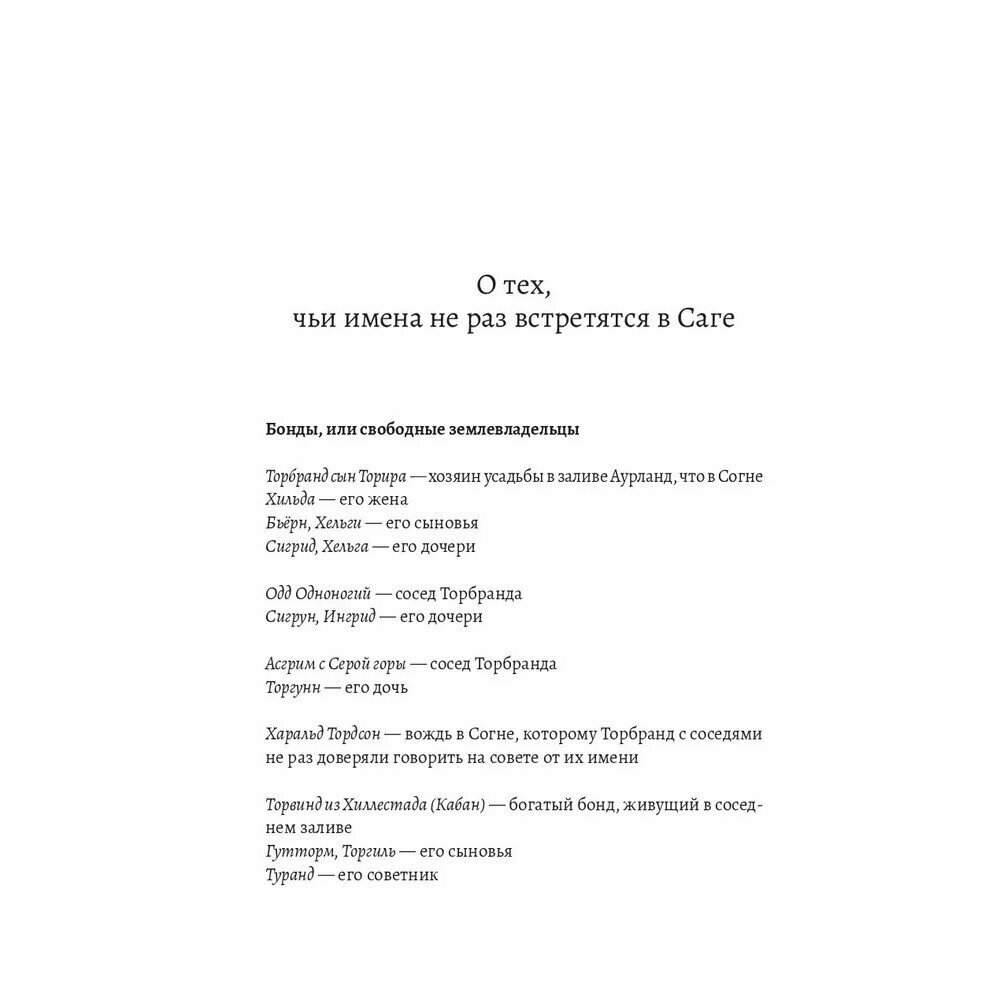 О тех,
чьи имена не раз встретятся в Саге

Бонды, или свободные землевладельцы

Торбранд сын Торира — хозяин усадьбы в заливе Аурланд, что в Согне
Хильда — его жена
Бьёрн, Хельги — его сыновья
Сигрид, Хельга — его дочери

Одд Одноногий — сосед Торбранда
Сигрун, Ингрид — его дочери

Асгрим с Серой горы — сосед Торбранда
Торгунн — его дочь

Харальд Тордсон — вождь в Согне, которому Торбранд с соседями не раз доверяли говорить на совете от их имени

Торвинд из Хиллестада (Кабан) — богатый бонд, живущий в соседнем заливе
Гутторм, Торгиль — его сыновья
Туранд — его советник